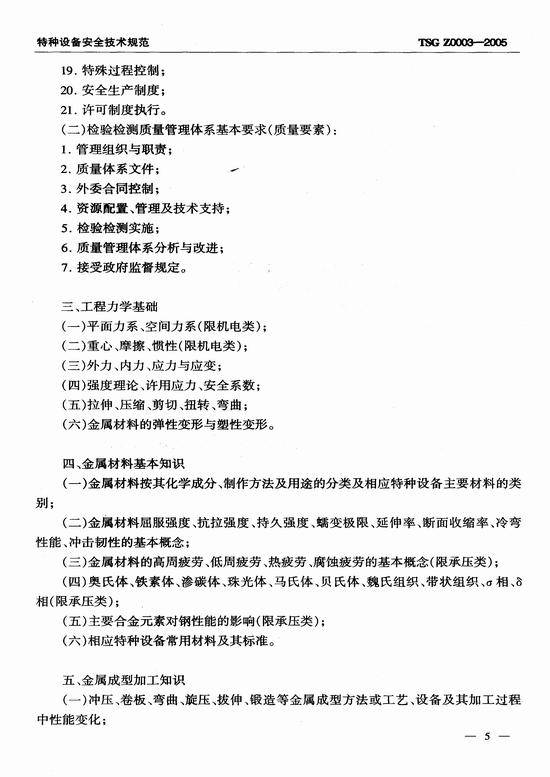 特种设备安全技术规范　　TSG Z0003—2005

19. 特殊过程控制；
20. 安全生产制度；
21. 许可制度执行。
(二)检验检测质量管理体系基本要求(质量要素)：
1. 管理组织与职责；
2. 质量体系文件；
3. 外委合同控制；
4. 资源配置、管理及技术支持；
5. 检验检测实施；
6. 质量管理体系分析与改进；
7. 接受政府监督规定。

三、工程力学基础
(一)平面力系、空间力系(限机电类)；
(二)重心、摩擦、惯性(限机电类)；
(三)外力、内力、应力与应变；
(四)强度理论、许用应力、安全系数；
(五)拉伸、压缩、剪切、扭转、弯曲；
(六)金属材料的弹性变形与塑性变形。

四、金属材料基本知识
(一)金属材料按其化学成分、制作方法及用途的分类及相应特种设备主要材料的类别；
(二)金属材料屈服强度、抗拉强度、持久强度、蠕变极限、延伸率、断面收缩率、冷弯性能、冲击韧性的基本概念；
(三)金属材料的高周疲劳、低周疲劳、热疲劳、腐蚀疲劳的基本概念(限承压类)；
(四)奥氏体、铁素体、渗碳体、珠光体、马氏体、贝氏体、魏氏组织、带状组织、σ相、δ相(限承压类)；
(五)主要合金元素对钢性能的影响(限承压类)；
(六)相应特种设备常用材料及其标准。

五、金属成型加工知识
(一)冲压、卷板、弯曲、旋压、拔伸、锻造等金属成型方法或工艺、设备及其加工过程中性能变化；

— 5 —